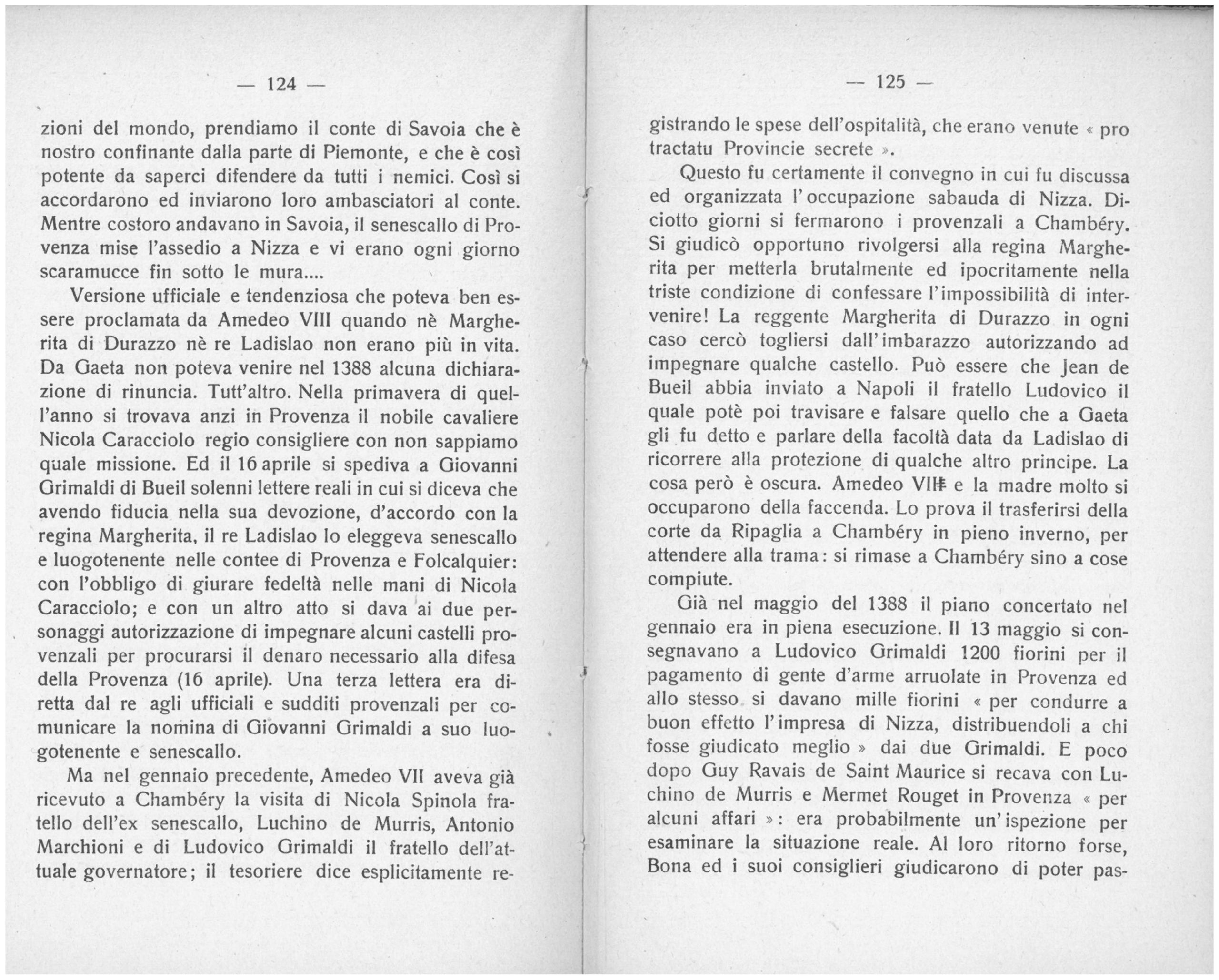 — 124 —

zioni del mondo, prendiamo il conte di Savoia che è nostro confinante dalla parte di Piemonte, e che è così potente da saperci difendere da tutti i nemici. Così si accordarono ed inviarono loro ambasciatori al conte. Mentre costoro andavano in Savoia, il senescallo di Provenza mise l'assedio a Nizza e vi erano ogni giorno scaramucce fin sotto le mura....

Versione ufficiale e tendenziosa che poteva ben essere proclamata da Amedeo VIII quando nè Margherita di Durazzo nè re Ladislao non erano più in vita. Da Gaeta non poteva venire nel 1388 alcuna dichiarazione di rinuncia. Tutt'altro. Nella primavera di quell'anno si trovava anzi in Provenza il nobile cavaliere Nicola Caracciolo regio consigliere con non sappiamo quale missione. Ed il 16 aprile si spediva a Giovanni Grimaldi di Bueil solenni lettere reali in cui si diceva che avendo fiducia nella sua devozione, d'accordo con la regina Margherita, il re Ladislao lo eleggeva senescallo e luogotenente nelle contee di Provenza e Folcalquier: con l'obbligo di giurare fedeltà nelle mani di Nicola Caracciolo; e con un altro atto si dava ai due personaggi autorizzazione di impegnare alcuni castelli provenzali per procurarsi il denaro necessario alla difesa della Provenza (16 aprile). Una terza lettera era diretta dal re agli ufficiali e sudditi provenzali per comunicare la nomina di Giovanni Grimaldi a suo luogotenente e senescallo.

Ma nel gennaio precedente, Amedeo VII aveva già ricevuto a Chambéry la visita di Nicola Spinola fratello dell'ex senescallo, Luchino de Murris, Antonio Marchioni e di Ludovico Grimaldi il fratello dell'attuale governatore; il tesoriere dice esplicitamente re-

— 125 —

gistrando le spese dell'ospitalità, che erano venute « pro tractatu Provincie secrete ».

Questo fu certamente il convegno in cui fu discussa ed organizzata l'occupazione sabauda di Nizza. Diciotto giorni si fermarono i provenzali a Chambéry. Si giudicò opportuno rivolgersi alla regina Margherita per metterla brutalmente ed ipocritamente nella triste condizione di confessare l'impossibilità di intervenire! La reggente Margherita di Durazzo in ogni caso cercò togliersi dall'imbarazzo autorizzando ad impegnare qualche castello. Può essere che Jean de Bueil abbia inviato a Napoli il fratello Ludovico il quale potè poi travisare e falsare quello che a Gaeta gli fu detto e parlare della facoltà data da Ladislao di ricorrere alla protezione di qualche altro principe. La cosa però è oscura. Amedeo VII e la madre molto si occuparono della faccenda. Lo prova il trasferirsi della corte da Ripaglia a Chambéry in pieno inverno, per attendere alla trama: si rimase a Chambéry sino a cose compiute.

Già nel maggio del 1388 il piano concertato nel gennaio era in piena esecuzione. Il 13 maggio si consegnavano a Ludovico Grimaldi 1200 fiorini per il pagamento di gente d'arme arruolate in Provenza ed allo stesso si davano mille fiorini « per condurre a buon effetto l'impresa di Nizza, distribuendoli a chi fosse giudicato meglio » dai due Grimaldi. E poco dopo Guy Ravais de Saint Maurice si recava con Luchino de Murris e Mermet Rouget in Provenza « per alcuni affari »: era probabilmente un'ispezione per esaminare la situazione reale. Al loro ritorno forse, Bona ed i suoi consiglieri giudicarono di poter pas-